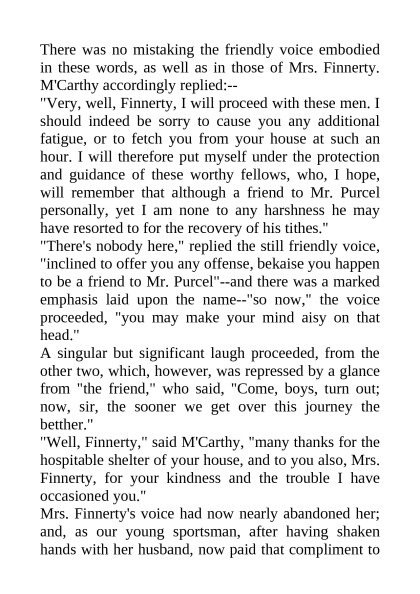 There was no mistaking the friendly voice embodied in these words, as well as in those of Mrs. Finnerty. M'Carthy accordingly replied:--

"Very, well, Finnerty, I will proceed with these men. I should indeed be sorry to cause you any additional fatigue, or to fetch you from your house at such an hour. I will therefore put myself under the protection and guidance of these worthy fellows, who, I hope, will remember that although a friend to Mr. Purcel personally, yet I am none to any harshness he may have resorted to for the recovery of his tithes."

"There's nobody here," replied the still friendly voice, "inclined to offer you any offense, bekaise you happen to be a friend to Mr. Purcel"--and there was a marked emphasis laid upon the name--"so now," the voice proceeded, "you may make your mind aisy on that head."

A singular but significant laugh proceeded, from the other two, which, however, was repressed by a glance from "the friend," who said, "Come, boys, turn out; now, sir, the sooner we get over this journey the betther."

"Well, Finnerty," said M'Carthy, "many thanks for the hospitable shelter of your house, and to you also, Mrs. Finnerty, for your kindness and the trouble I have occasioned you."

Mrs. Finnerty's voice had now nearly abandoned her; and, as our young sportsman, after having shaken hands with her husband, now paid that compliment to